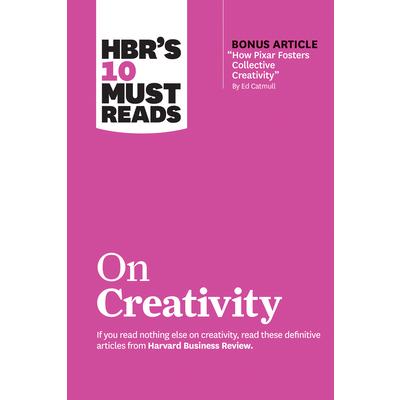 HBR'S 10 MUST READS

BONUS ARTICLE
"How Pixar Fosters Collective Creativity"
By Ed Catmull

On Creativity

If you read nothing else on creativity, read these definitive articles from Harvard Business Review.